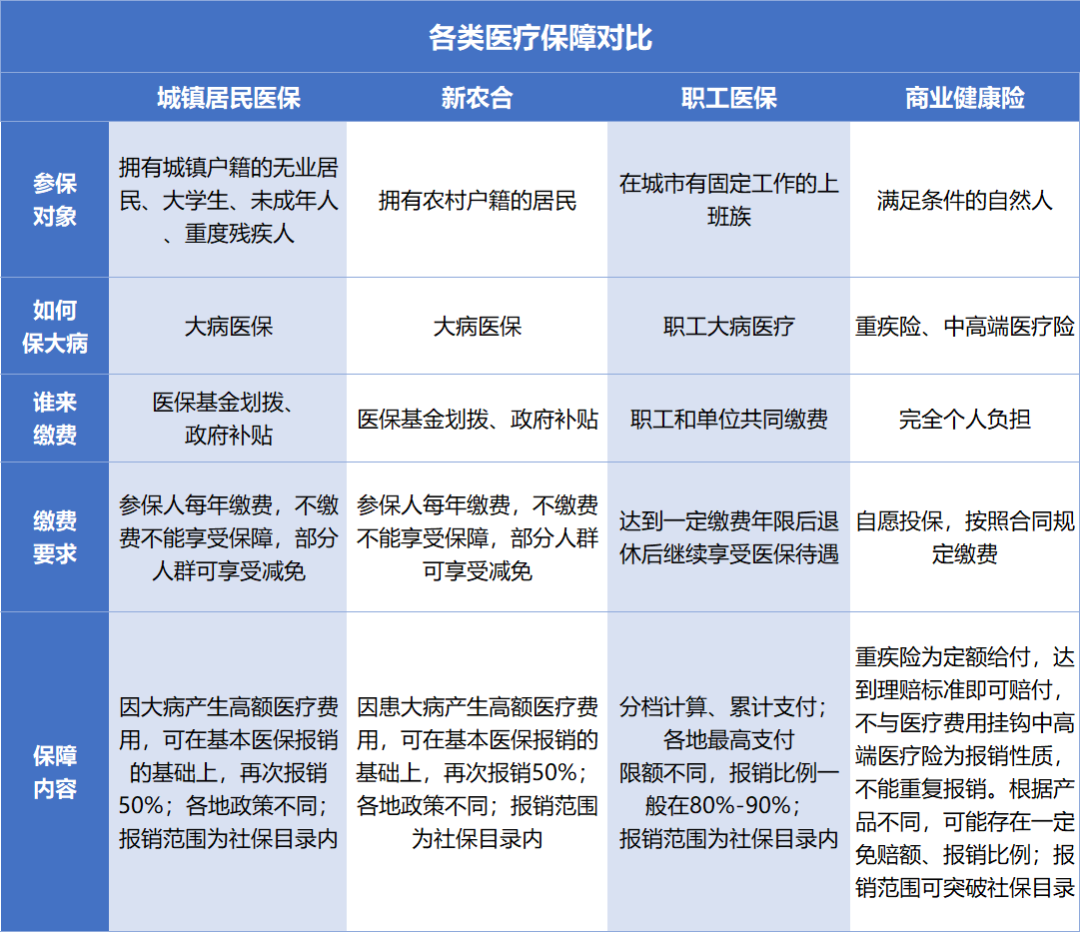 各类医疗保障对比

| | 城镇居民医保 | 新农合 | 职工医保 | 商业健康险 |
|---|---|---|---|---|
| 参保对象 | 拥有城镇户籍的无业居民、大学生、未成年人、重度残疾人 | 拥有农村户籍的居民 | 在城市有固定工作的上班族 | 满足条件的自然人 |
| 如何保大病 | 大病医保 | 大病医保 | 职工大病医疗 | 重疾险、中高端医疗险 |
| 谁来缴费 | 医保基金划拨、政府补贴 | 医保基金划拨、政府补贴 | 职工和单位共同缴费 | 完全个人负担 |
| 缴费要求 | 参保人每年缴费，不缴费不能享受保障，部分人群可享受减免 | 参保人每年缴费，不缴费不能享受保障，部分人群可享受减免 | 达到一定缴费年限后退休后继续享受医保待遇 | 自愿投保，按照合同规定缴费 |
| 保障内容 | 因大病产生高额医疗费用，可在基本医保报销的基础上，再次报销50%；各地政策不同；报销范围为社保目录内 | 因患大病产生高额医疗费用，可在基本医保报销的基础上，再次报销50%；各地政策不同；报销范围为社保目录内 | 分档计算、累计支付；各地最高支付限额不同，报销比例一般在80%-90%；报销范围为社保目录内 | 重疾险为定额给付，达到理赔标准即可赔付，不与医疗费用挂钩中高端医疗险为报销性质，不能重复报销。根据产品不同，可能存在一定免赔额、报销比例；报销范围可突破社保目录 |